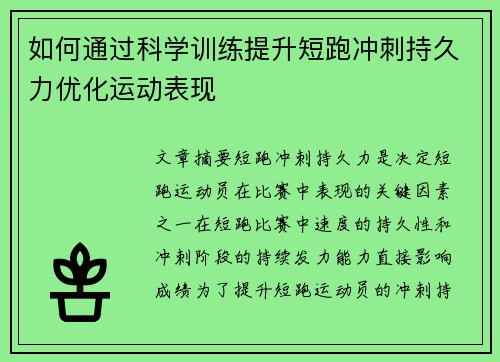 如何通过科学训练提升短跑冲刺持久力优化运动表现

文章摘要短跑冲刺持久力是决定短跑运动员在比赛中表现的关键因素之一在短跑比赛中速度的持久性和冲刺阶段的持续发力能力直接影响成绩为了提升短跑运动员的冲刺持